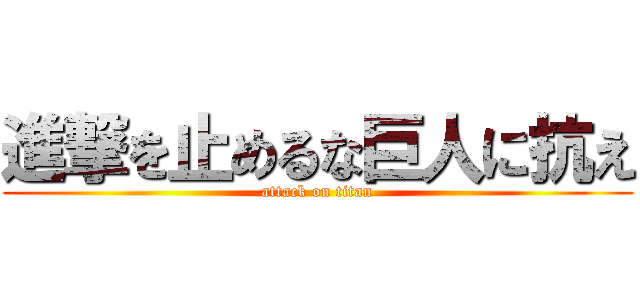 進撃を止めるな巨人に抗え
attack on titan